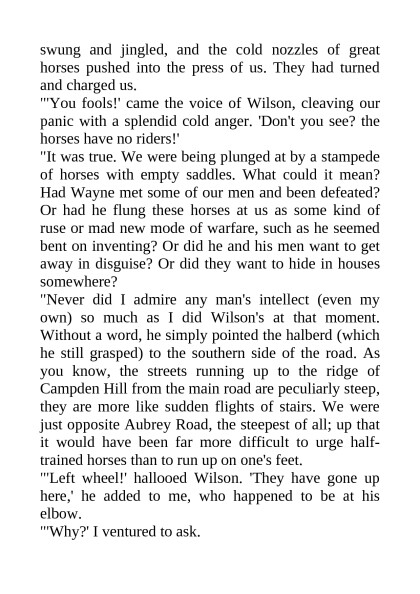 swung and jingled, and the cold nozzles of great horses pushed into the press of us. They had turned and charged us.
"'You fools!' came the voice of Wilson, cleaving our panic with a splendid cold anger. 'Don't you see? the horses have no riders!'
"It was true. We were being plunged at by a stampede of horses with empty saddles. What could it mean? Had Wayne met some of our men and been defeated? Or had he flung these horses at us as some kind of ruse or mad new mode of warfare, such as he seemed bent on inventing? Or did he and his men want to get away in disguise? Or did they want to hide in houses somewhere?
"Never did I admire any man's intellect (even my own) so much as I did Wilson's at that moment. Without a word, he simply pointed the halberd (which he still grasped) to the southern side of the road. As you know, the streets running up to the ridge of Campden Hill from the main road are peculiarly steep, they are more like sudden flights of stairs. We were just opposite Aubrey Road, the steepest of all; up that it would have been far more difficult to urge half-trained horses than to run up on one's feet.
"'Left wheel!' hallooed Wilson. 'They have gone up here,' he added to me, who happened to be at his elbow.
"'Why?' I ventured to ask.